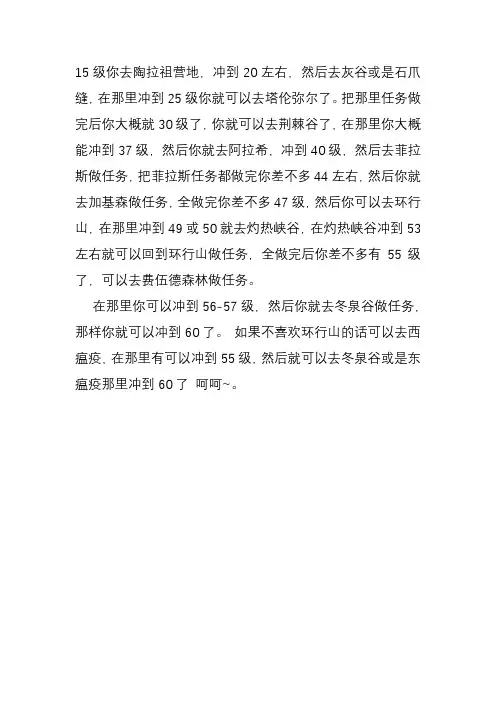 15 级你去陶拉祖营地，冲到 20 左右，然后去灰谷或是石爪缝，在那里冲到 25 级你就可以去塔伦弥尔了。把那里任务做完后你大概就 30 级了，你就可以去荆棘谷了，在那里你大概能冲到 37 级，然后你就去阿拉希，冲到 40 级，然后去菲拉斯做任务，把菲拉斯任务都做完你差不多 44 左右，然后你就去加基森做任务，全做完你差不多 47 级，然后你可以去环行山，在那里冲到 49 或 50 就去灼热峡谷，在灼热峡谷冲到 53 左右就可以回到环行山做任务，全做完后你差不多有 55 级了，可以去费伍德森林做任务。

在那里你可以冲到 56-57 级，然后你就去冬泉谷做任务，那样你就可以冲到 60 了。 如果不喜欢环行山的话可以去西瘟疫，在那里有可以冲到 55 级，然后就可以去冬泉谷或是东瘟疫那里冲到 60 了 呵呵~。